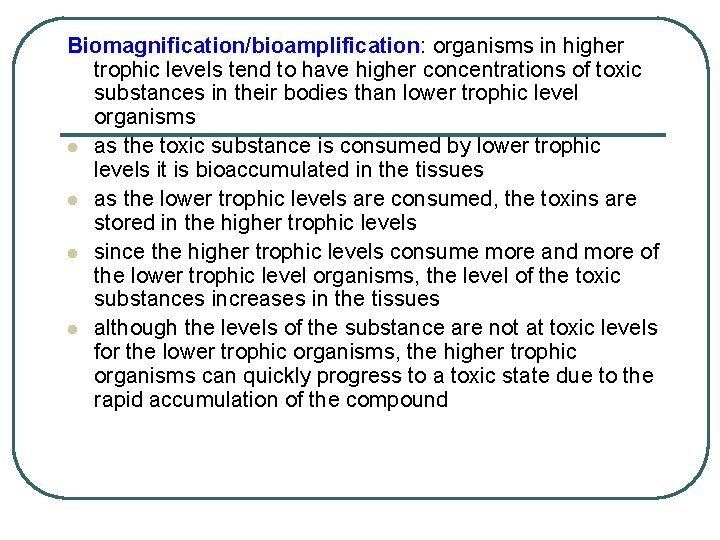 Biomagnification/bioamplification: organisms in higher trophic levels tend to have higher concentrations of toxic substances in their bodies than lower trophic level organisms

- as the toxic substance is consumed by lower trophic levels it is bioaccumulated in the tissues
- as the lower trophic levels are consumed, the toxins are stored in the higher trophic levels
- since the higher trophic levels consume more and more of the lower trophic level organisms, the level of the toxic substances increases in the tissues
- although the levels of the substance are not at toxic levels for the lower trophic organisms, the higher trophic organisms can quickly progress to a toxic state due to the rapid accumulation of the compound